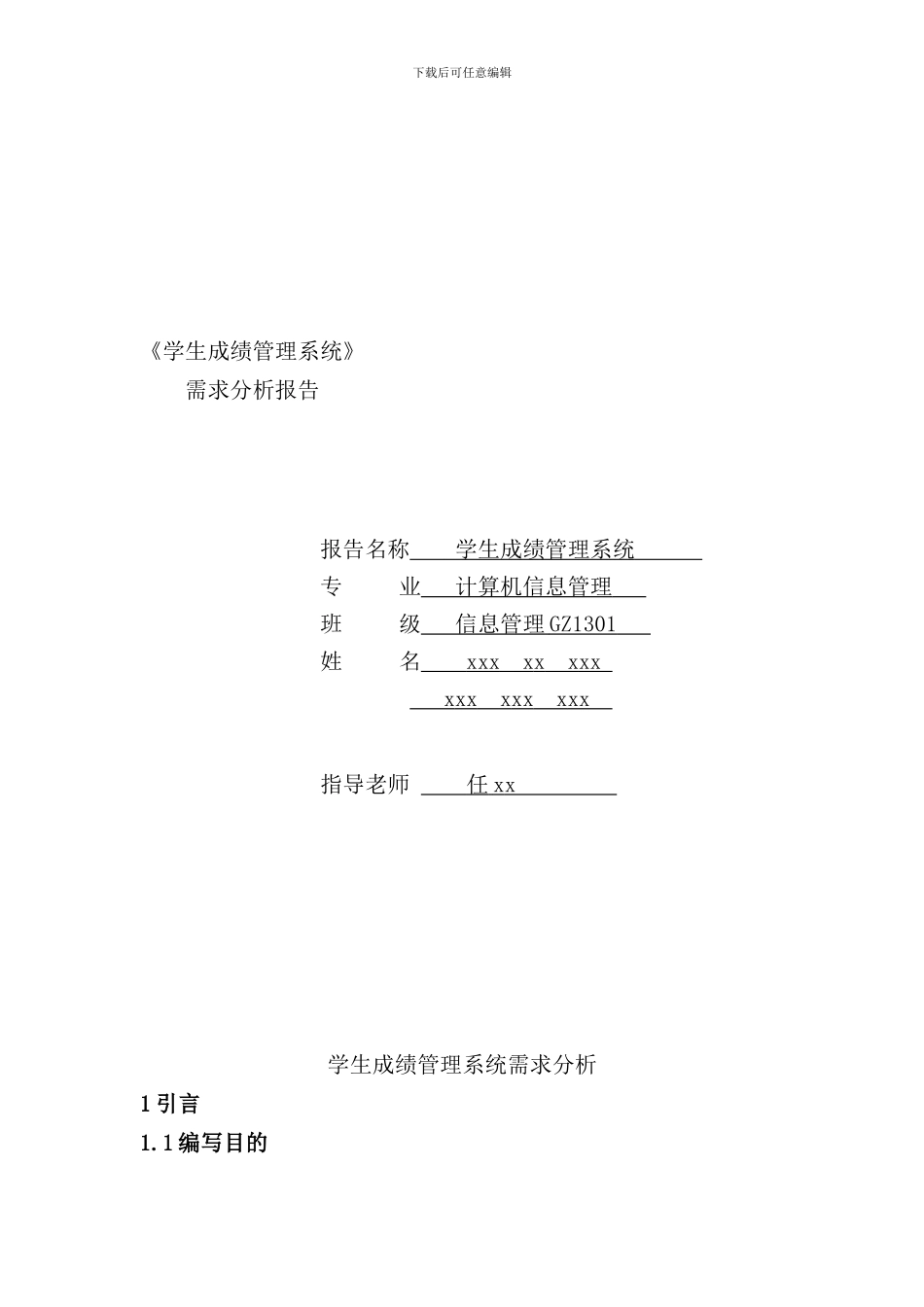 下载后可任意编辑

《学生成绩管理系统》
需求分析报告

报告名称 学生成绩管理系统
专 业 计算机信息管理
班 级 信息管理 GZ1301
姓 名 xxx xx xxx
xxx xxx xxx

指导老师 任 xx

学生成绩管理系统需求分析

1 引言

1.1 编写目的